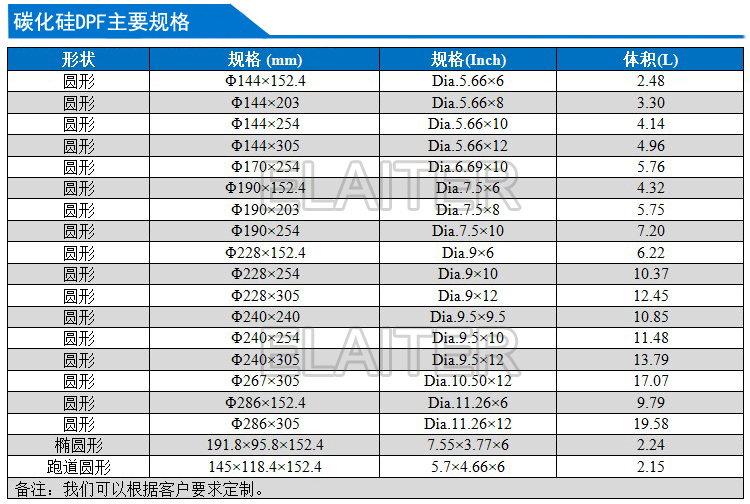 碳化硅DPF主要规格

| 形状 | 规格 (mm) | 规格(Inch) | 体积(L) |
|---|---|---|---|
| 圆形 | Φ144×152.4 | Dia.5.66×6 | 2.48 |
| 圆形 | Φ144×203 | Dia.5.66×8 | 3.30 |
| 圆形 | Φ144×254 | Dia.5.66×10 | 4.14 |
| 圆形 | Φ144×305 | Dia.5.66×12 | 4.96 |
| 圆形 | Φ170×254 | Dia.6.69×10 | 5.76 |
| 圆形 | Φ190×152.4 | Dia.7.5×6 | 4.32 |
| 圆形 | Φ190×203 | Dia.7.5×8 | 5.75 |
| 圆形 | Φ190×254 | Dia.7.5×10 | 7.20 |
| 圆形 | Φ228×152.4 | Dia.9×6 | 6.22 |
| 圆形 | Φ228×254 | Dia.9×10 | 10.37 |
| 圆形 | Φ228×305 | Dia.9×12 | 12.45 |
| 圆形 | Φ240×240 | Dia.9.5×9.5 | 10.85 |
| 圆形 | Φ240×254 | Dia.9.5×10 | 11.48 |
| 圆形 | Φ240×305 | Dia.9.5×12 | 13.79 |
| 圆形 | Φ267×305 | Dia.10.50×12 | 17.07 |
| 圆形 | Φ286×152.4 | Dia.11.26×6 | 9.79 |
| 圆形 | Φ286×305 | Dia.11.26×12 | 19.58 |
| 椭圆形 | 191.8×95.8×152.4 | 7.55×3.77×6 | 2.24 |
| 跑道圆形 | 145×118.4×152.4 | 5.7×4.66×6 | 2.15 |

备注：我们可以根据客户要求定制。

ELAITER
ELAITER